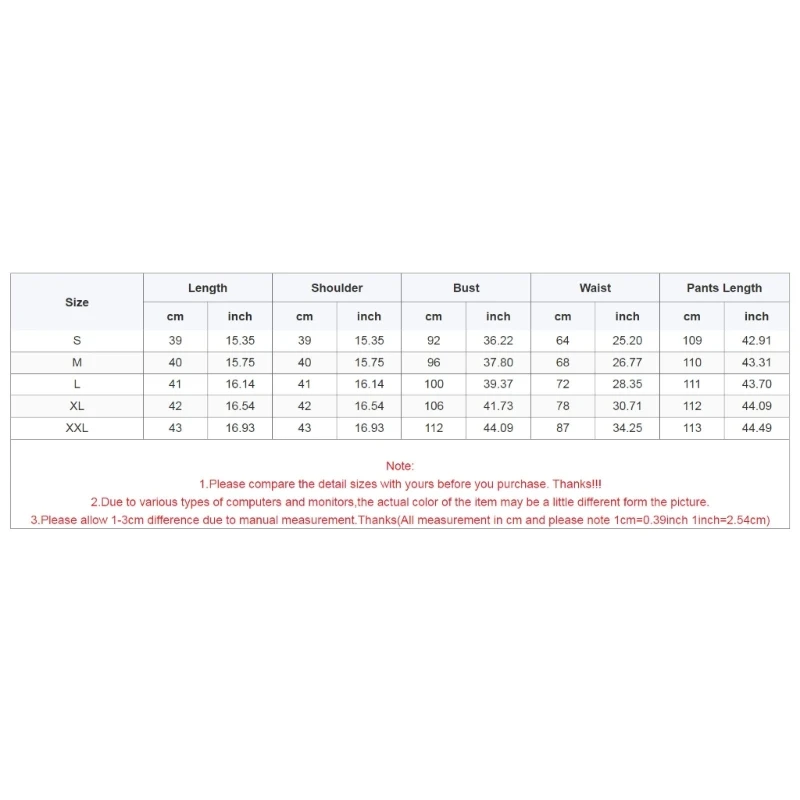 | Size | Length | | Shoulder | | Bust | | Waist | | Pants Length | |
|---|---|---|---|---|---|---|---|---|---|---|
| | cm | inch | cm | inch | cm | inch | cm | inch | cm | inch |
| S | 39 | 15.35 | 39 | 15.35 | 92 | 36.22 | 64 | 25.20 | 109 | 42.91 |
| M | 40 | 15.75 | 40 | 15.75 | 96 | 37.80 | 68 | 26.77 | 110 | 43.31 |
| L | 41 | 16.14 | 41 | 16.14 | 100 | 39.37 | 72 | 28.35 | 111 | 43.70 |
| XL | 42 | 16.54 | 42 | 16.54 | 106 | 41.73 | 78 | 30.71 | 112 | 44.09 |
| XXL | 43 | 16.93 | 43 | 16.93 | 112 | 44.09 | 87 | 34.25 | 113 | 44.49 |

Note:
1.Please compare the detail sizes with yours before you purchase. Thanks!!!
2.Due to various types of computers and monitors,the actual color of the item may be a little different form the picture.
3.Please allow 1-3cm difference due to manual measurement.Thanks(All measurement in cm and please note 1cm=0.39inch 1inch=2.54cm)